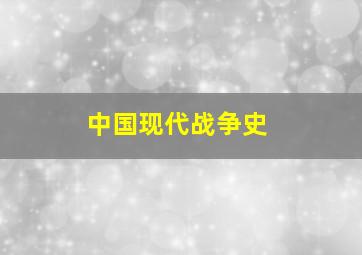 中国现代战争史